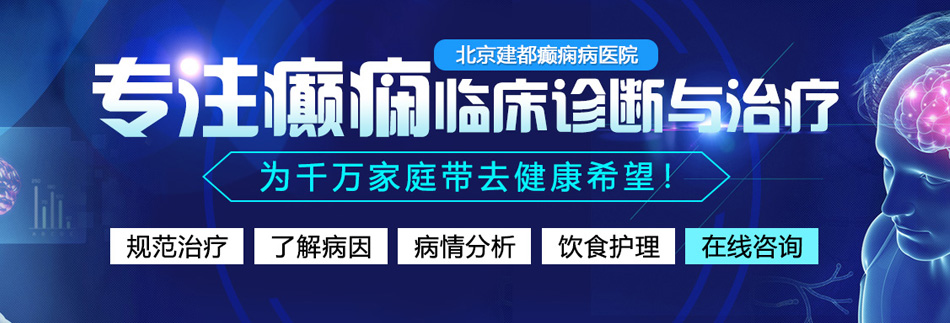 北京建都癫痫病医院

专注癫痫临床诊断与治疗

为千万家庭带去健康希望！

规范治疗 了解病因 病情分析 饮食护理 在线咨询